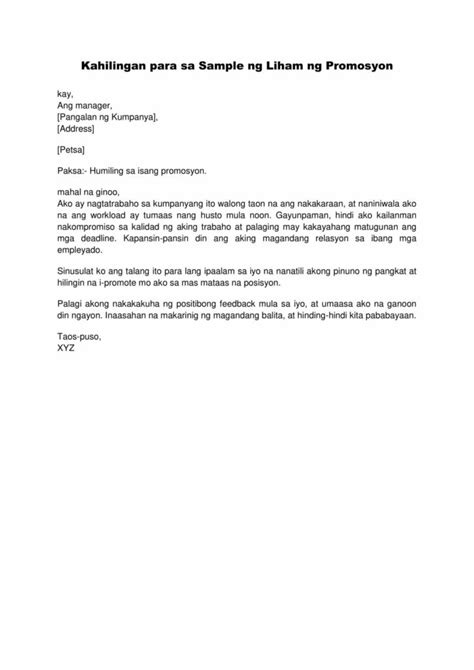 Kahilingan para sa Sample ng Liham ng Promosyon

kay,
Ang manager,
[Pangalan ng Kumpanya],
[Address]

[Petsa]

Paksa:- Humiling sa isang promosyon.

mahal na ginoo,
Ako ay nagtatrabaho sa kumpanyang ito walong taon na ang nakakaraan, at naniniwala ako na ang workload ay tumaas nang husto mula noon. Gayunpaman, hindi ako kailanman nakompromiso sa kalidad ng aking trabaho at palaging may kakayahang matugunan ang mga deadline. Kapansin-pansin din ang aking magandang relasyon sa ibang mga empleyado.

Sinusulat ko ang talang ito para lang ipaalam sa iyo na nanatili akong pinuno ng pangkat at hilingin na i-promote mo ako sa mas mataas na posisyon.

Palagi akong nakakakuha ng positibong feedback mula sa iyo, at umaasa ako na ganoon din ngayon. Inaasahan na makarinig ng magandang balita, at hinding-hindi kita pababayaan.

Taos-puso,
XYZ